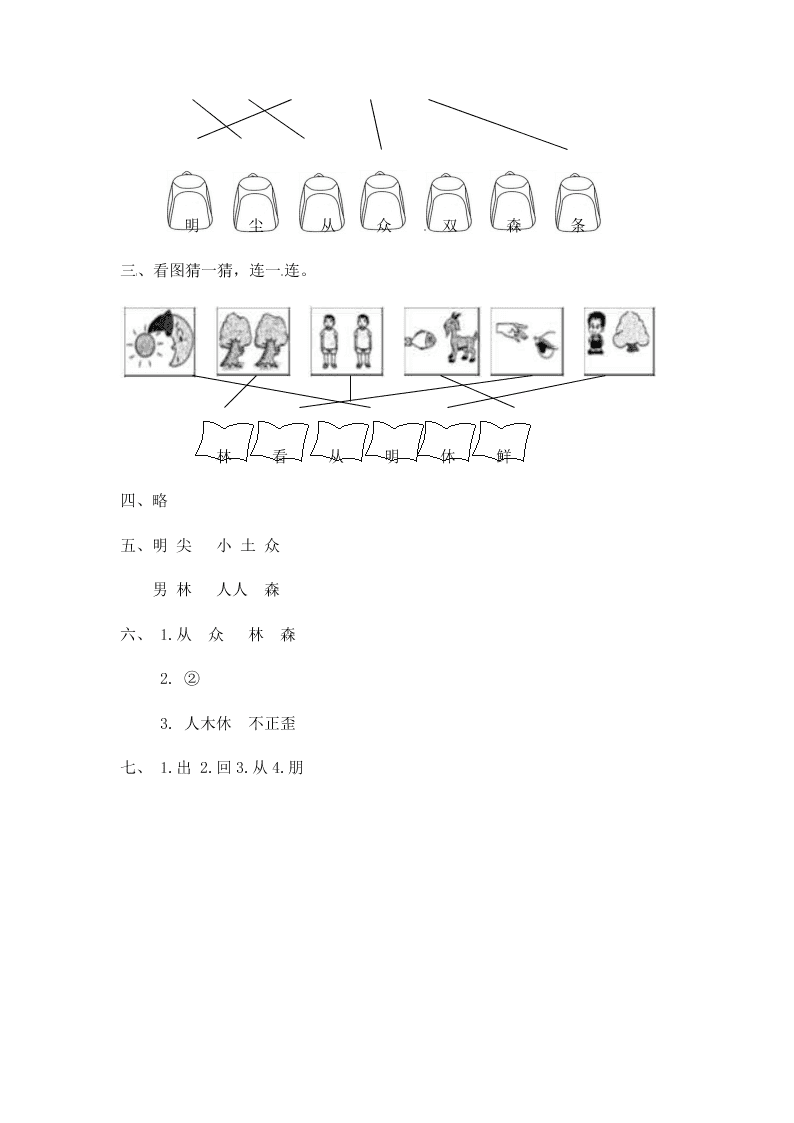 明 尘 从 众 双 森 条

三、看图猜一猜，连一连。

林 看 从 明 休 鲜

四、略

五、明 尖　 小 土 众

男 林　 人人　森

六、 1.从　众　 林　森

2. ②

3. 人木休　不正歪

七、 1.出 2.回 3.从 4.朋